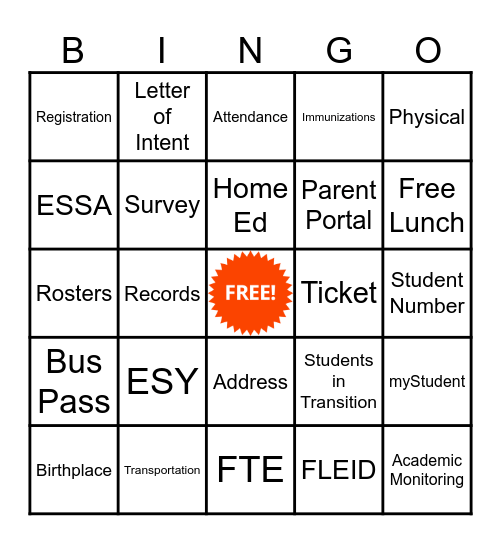 | B | I | N | G | O |
|---|---|---|---|---|
| Registration | Letter of Intent | Attendance | Immunizations | Physical |
| ESSA | Survey | Home Ed | Parent Portal | Free Lunch |
| Rosters | Records | FREE! | Ticket | Student Number |
| Bus Pass | ESY | Address | Students in Transition | myStudent |
| Birthplace | Transportation | FTE | FLEID | Academic Monitoring |